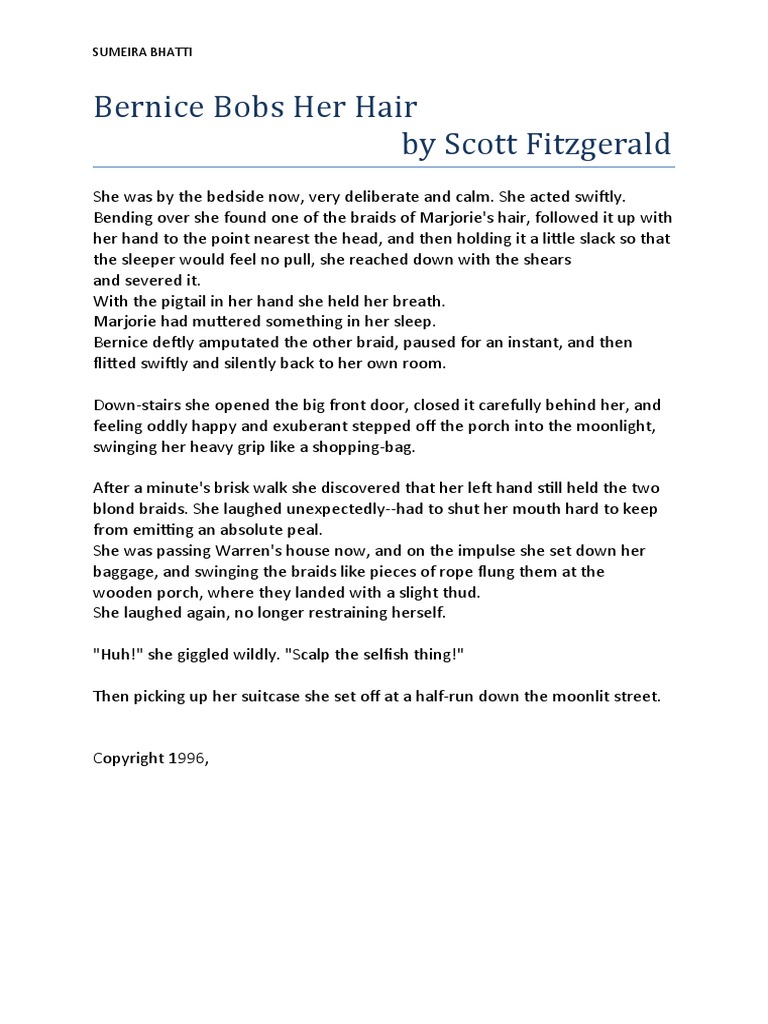 SUMEIRA BHATTI

Bernice Bobs Her Hair
by Scott Fitzgerald

She was by the bedside now, very deliberate and calm. She acted swiftly. Bending over she found one of the braids of Marjorie's hair, followed it up with her hand to the point nearest the head, and then holding it a little slack so that the sleeper would feel no pull, she reached down with the shears
and severed it.
With the pigtail in her hand she held her breath.
Marjorie had muttered something in her sleep.
Bernice deftly amputated the other braid, paused for an instant, and then flitted swiftly and silently back to her own room.

Down-stairs she opened the big front door, closed it carefully behind her, and feeling oddly happy and exuberant stepped off the porch into the moonlight, swinging her heavy grip like a shopping-bag.

After a minute's brisk walk she discovered that her left hand still held the two blond braids. She laughed unexpectedly--had to shut her mouth hard to keep from emitting an absolute peal.
She was passing Warren's house now, and on the impulse she set down her baggage, and swinging the braids like pieces of rope flung them at the wooden porch, where they landed with a slight thud.
She laughed again, no longer restraining herself.

"Huh!" she giggled wildly. "Scalp the selfish thing!"

Then picking up her suitcase she set off at a half-run down the moonlit street.

Copyright 1996,